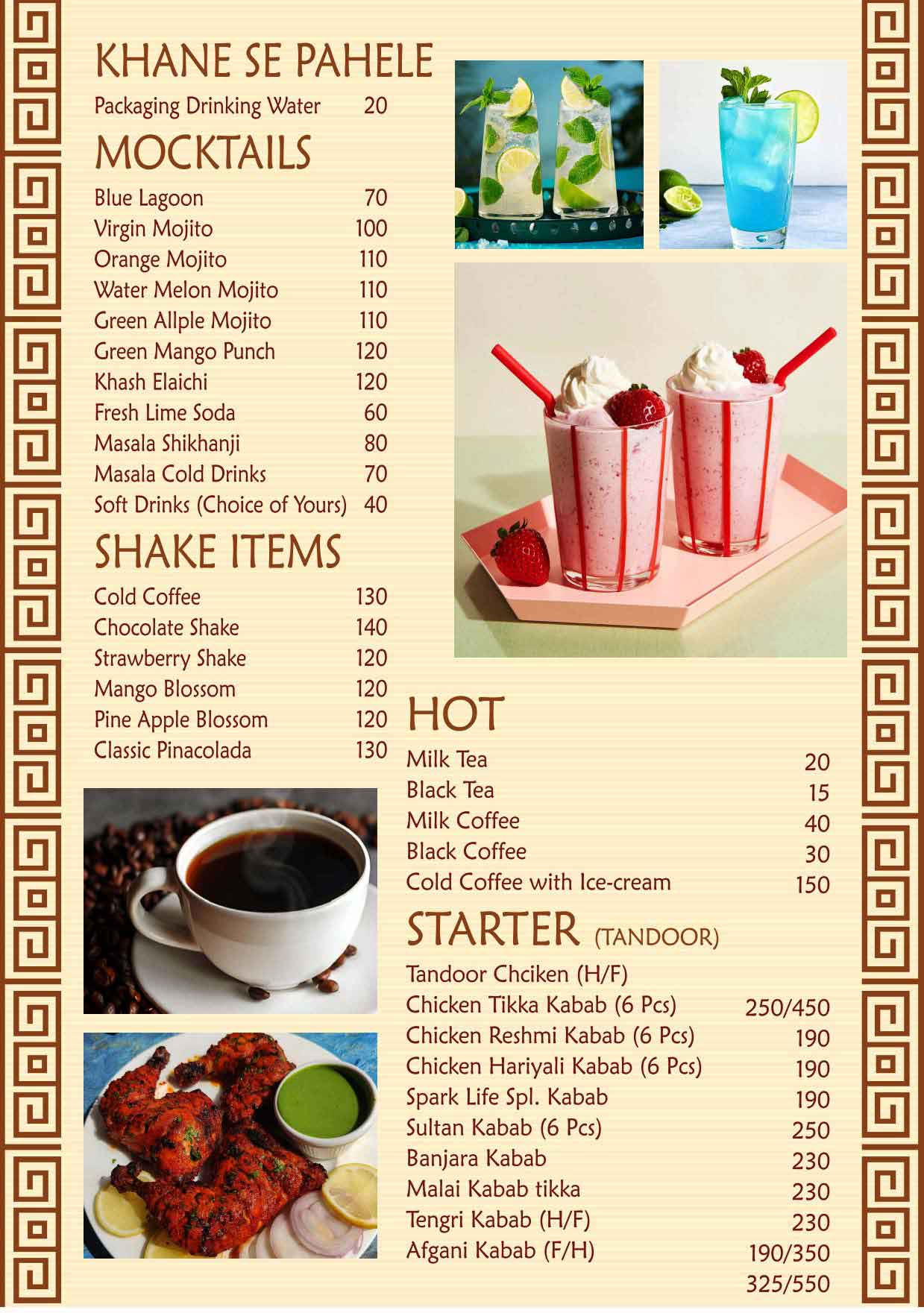 KHANE SE PAHELE

Packaging Drinking Water 20

MOCKTAILS

Blue Lagoon 70
Virgin Mojito 100
Orange Mojito 110
Water Melon Mojito 110
Green Allple Mojito 110
Green Mango Punch 120
Khash Elaichi 120
Fresh Lime Soda 60
Masala Shikhanji 80
Masala Cold Drinks 70
Soft Drinks (Choice of Yours) 40

SHAKE ITEMS

Cold Coffee 130
Chocolate Shake 140
Strawberry Shake 120
Mango Blossom 120
Pine Apple Blossom 120
Classic Pinacolada 130

HOT

Milk Tea 20
Black Tea 15
Milk Coffee 40
Black Coffee 30
Cold Coffee with Ice-cream 150

STARTER (TANDOOR)

Tandoor Chciken (H/F)
Chicken Tikka Kabab (6 Pcs) 250/450
Chicken Reshmi Kabab (6 Pcs) 190
Chicken Hariyali Kabab (6 Pcs) 190
Spark Life Spl. Kabab 190
Sultan Kabab (6 Pcs) 250
Banjara Kabab 230
Malai Kabab tikka 230
Tengri Kabab (H/F) 230
Afgani Kabab (F/H) 190/350
325/550